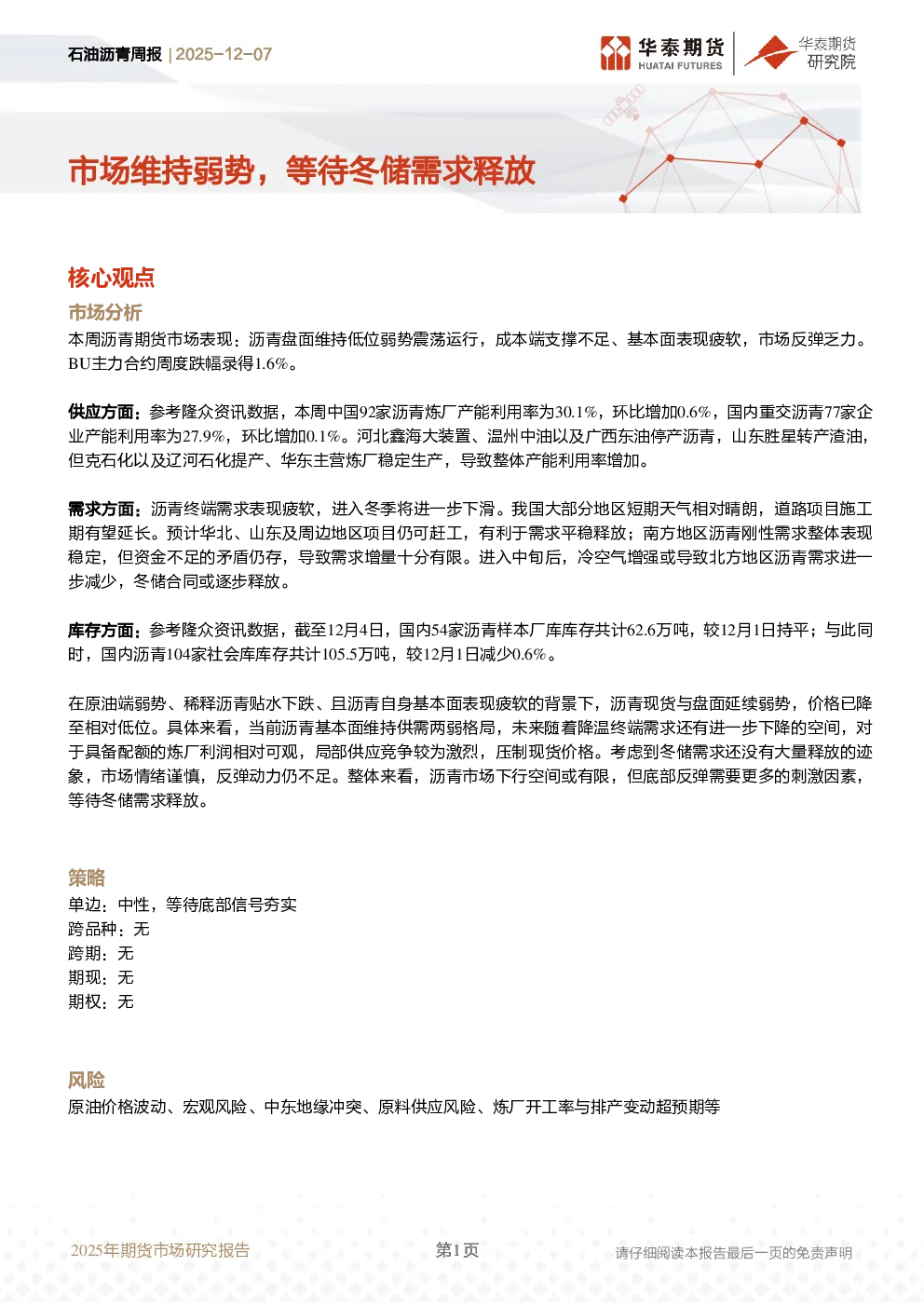 石油沥青周报 | 2025-12-07

华泰期货 HUATAI FUTURES

华泰期货 研究院

市场维持弱势，等待冬储需求释放

核心观点

市场分析

本周沥青期货市场表现：沥青盘面维持低位弱势震荡运行，成本端支撑不足、基本面表现疲软，市场反弹乏力。BU主力合约周度跌幅录得1.6%。

供应方面：参考隆众资讯数据，本周中国92家沥青炼厂产能利用率为30.1%，环比增加0.6%，国内重交沥青77家企业产能利用率为27.9%，环比增加0.1%。河北鑫海大装置、温州中油以及广西东油停产沥青，山东胜星转产渣油，但克石化以及辽河石化提产、华东主营炼厂稳定生产，导致整体产能利用率增加。

需求方面：沥青终端需求表现疲软，进入冬季将进一步下滑。我国大部分地区短期天气相对晴朗，道路项目施工期有望延长。预计华北、山东及周边地区项目仍可赶工，有利于需求平稳释放；南方地区沥青刚性需求整体表现稳定，但资金不足的矛盾仍存，导致需求增量十分有限。进入中旬后，冷空气增强或导致北方地区沥青需求进一步减少，冬储合同或逐步释放。

库存方面：参考隆众资讯数据，截至12月4日，国内54家沥青样本厂库库存共计62.6万吨，较12月1日持平；与此同时，国内沥青104家社会库库存共计105.5万吨，较12月1日减少0.6%。

在原油端弱势、稀释沥青贴水下跌、且沥青自身基本面表现疲软的背景下，沥青现货与盘面延续弱势，价格已降至相对低位。具体来看，当前沥青基本面维持供需两弱格局，未来随着降温终端需求还有进一步下降的空间，对于具备配额的炼厂利润相对可观，局部供应竞争较为激烈，压制现货价格。考虑到冬储需求还没有大量释放的迹象，市场情绪谨慎，反弹动力仍不足。整体来看，沥青市场下行空间或有限，但底部反弹需要更多的刺激因素，等待冬储需求释放。

策略

单边：中性，等待底部信号夯实
跨品种：无
跨期：无
期现：无
期权：无

风险

原油价格波动、宏观风险、中东地缘冲突、原料供应风险、炼厂开工率与排产变动超预期等

2025年期货市场研究报告

第1页

请仔细阅读本报告最后一页的免责声明